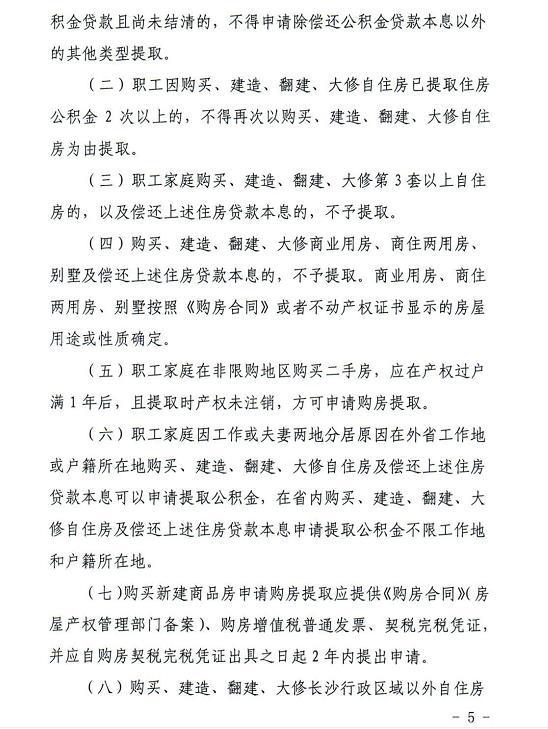 积金贷款且尚未结清的，不得申请除偿还公积金贷款本息以外的其他类型提取。

（二）职工因购买、建造、翻建、大修自住房已提取住房公积金 2 次以上的，不得再次以购买、建造、翻建、大修自住房为由提取。

（三）职工家庭购买、建造、翻建、大修第 3 套以上自住房的，以及偿还上述住房贷款本息的，不予提取。

（四）购买、建造、翻建、大修商业用房、商住两用房、别墅及偿还上述住房贷款本息的，不予提取。商业用房、商住两用房、别墅按照《购房合同》或者不动产权证书显示的房屋用途或性质确定。

（五）职工家庭在非限购地区购买二手房，应在产权过户满 1 年后，且提取时产权未注销，方可申请购房提取。

（六）职工家庭因工作或夫妻两地分居原因在外省工作地或户籍所在地购买、建造、翻建、大修自住房及偿还上述住房贷款本息可以申请提取公积金，在省内购买、建造、翻建、大修自住房及偿还上述住房贷款本息申请提取公积金不限工作地和户籍所在地。

（七）购买新建商品房申请购房提取应提供《购房合同》（房屋产权管理部门备案）、购房增值税普通发票、契税完税凭证，并应自购房契税完税凭证出具之日起 2 年内提出申请。

（八）购买、建造、翻建、大修长沙行政区域以外自住房

- 5 -